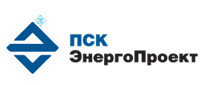 ПСК
ЭнергоПроект